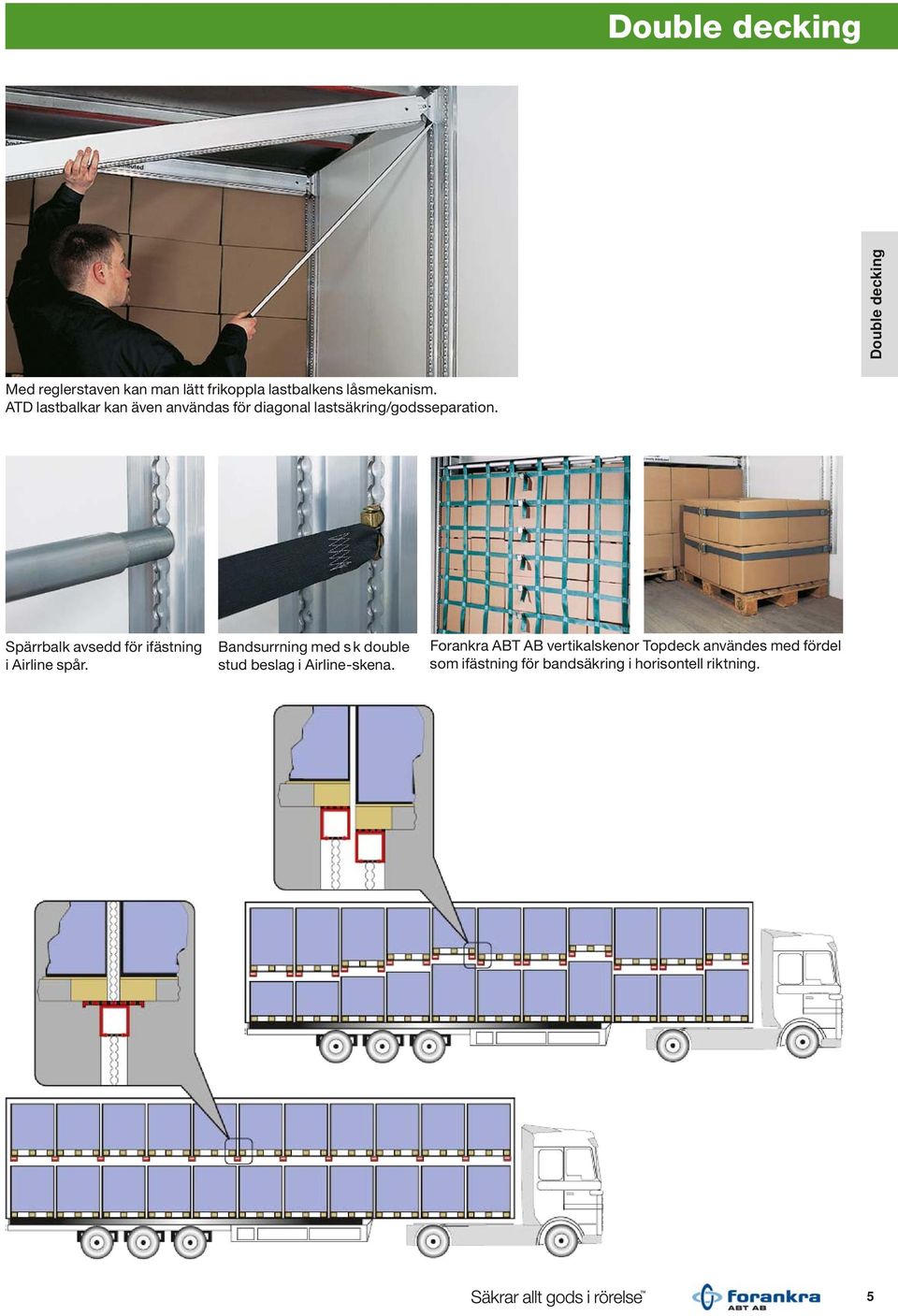 Double decking

Double decking

Med reglerstaven kan man lätt frikoppla lastbalkens låsmekanism. ATD lastbalkar kan även användas för diagonal lastsäkring/godsseparation.

Spärrbalk avsedd för ifästning i Airline spår.

Bandsurrning med s k double stud beslag i Airline-skena.

Forankra ABT AB vertikalskenor Topdeck användes med fördel som ifästning för bandsäkring i horisontell riktning.

Säkrar allt gods i rörelse™

forankra
ABT AB

5